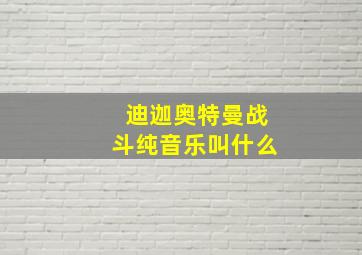 迪迦奥特曼战斗纯音乐叫什么